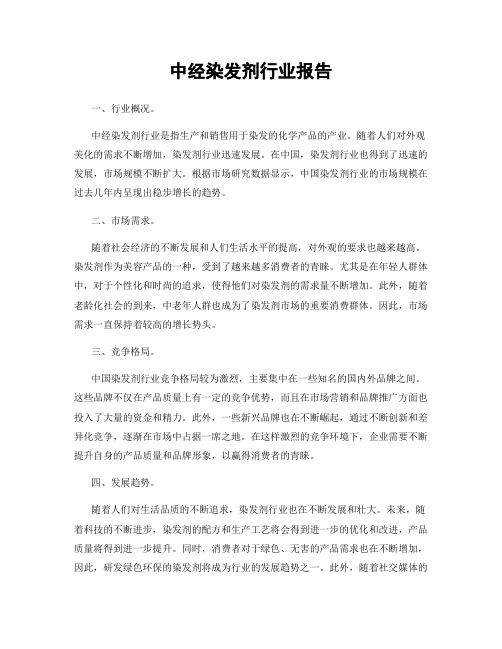 中经染发剂行业报告

一、行业概况。

中经染发剂行业是指生产和销售用于染发的化学产品的产业。随着人们对外观美化的需求不断增加，染发剂行业迅速发展。在中国，染发剂行业也得到了迅速的发展，市场规模不断扩大。根据市场研究数据显示，中国染发剂行业的市场规模在过去几年内呈现出稳步增长的趋势。

二、市场需求。

随着社会经济的不断发展和人们生活水平的提高，对外观的要求也越来越高。染发剂作为美容产品的一种，受到了越来越多消费者的青睐。尤其是在年轻人群体中，对于个性化和时尚的追求，使得他们对染发剂的需求量不断增加。此外，随着老龄化社会的到来，中老年人群也成为了染发剂市场的重要消费群体。因此，市场需求一直保持着较高的增长势头。

三、竞争格局。

中国染发剂行业竞争格局较为激烈，主要集中在一些知名的国内外品牌之间。这些品牌不仅在产品质量上有一定的竞争优势，而且在市场营销和品牌推广方面也投入了大量的资金和精力。此外，一些新兴品牌也在不断崛起，通过不断创新和差异化竞争，逐渐在市场中占据一席之地。在这样激烈的竞争环境下，企业需要不断提升自身的产品质量和品牌形象，以赢得消费者的青睐。

四、发展趋势。

随着人们对生活品质的不断追求，染发剂行业也在不断发展和壮大。未来，随着科技的不断进步，染发剂的配方和生产工艺将会得到进一步的优化和改进，产品质量将得到进一步提升。同时，消费者对于绿色、无害的产品需求也在不断增加，因此，研发绿色环保的染发剂将成为行业的发展趋势之一。此外，随着社交媒体的